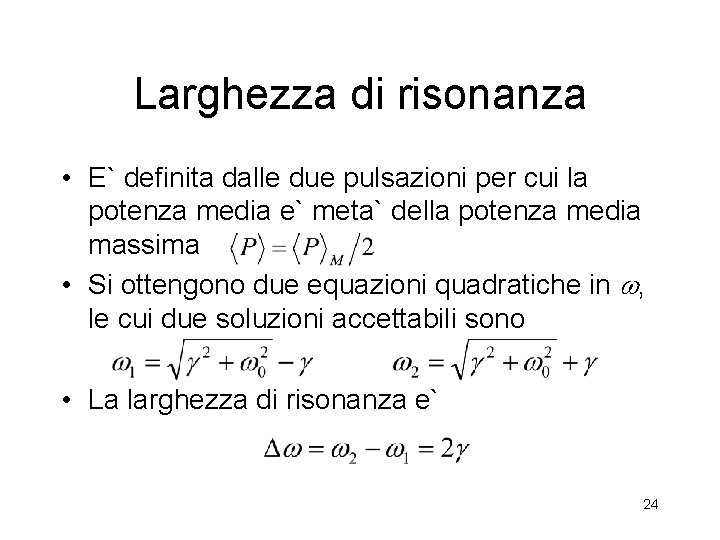 Larghezza di risonanza

• E` definita dalle due pulsazioni per cui la potenza media e` meta` della potenza media massima $\langle P \rangle = \langle P \rangle_M / 2$

• Si ottengono due equazioni quadratiche in $\omega$, le cui due soluzioni accettabili sono

$\omega_1 = \sqrt{\gamma^2 + \omega_0^2} - \gamma$ $\omega_2 = \sqrt{\gamma^2 + \omega_0^2} + \gamma$

• La larghezza di risonanza e`

$\Delta\omega = \omega_2 - \omega_1 = 2\gamma$

24